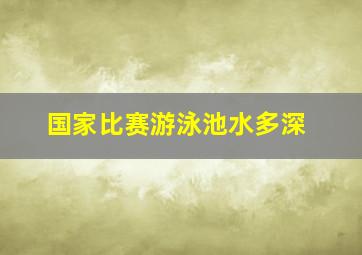 国家比赛游泳池水多深